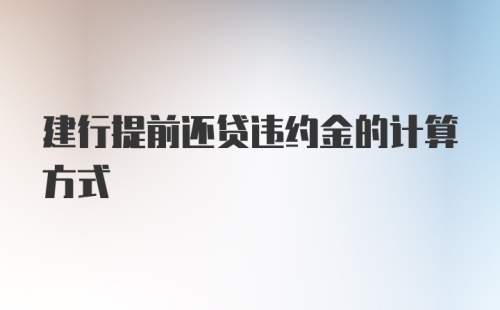 建行提前还贷违约金的计算方式